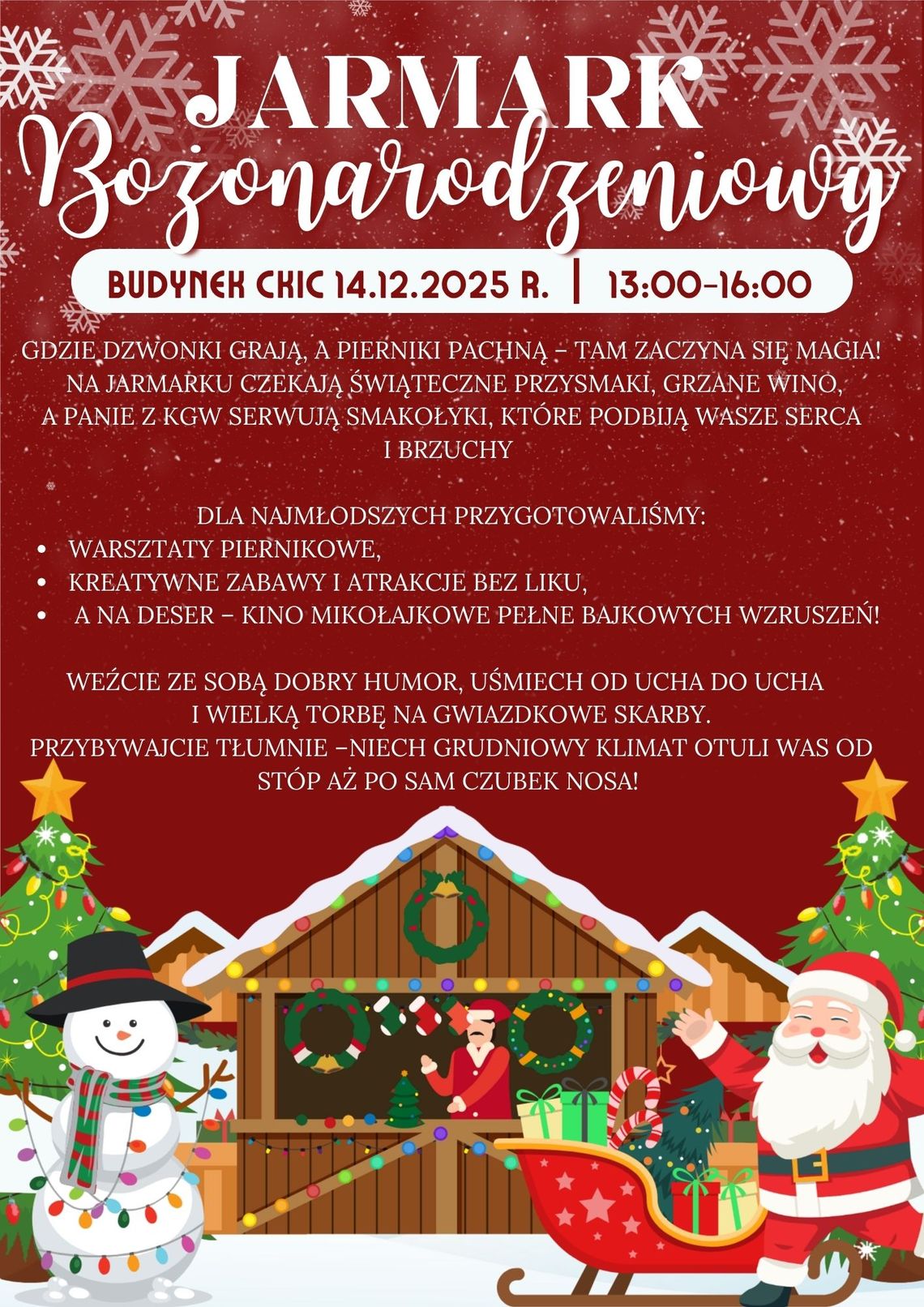 JARMARK
Bożonarodzeniowy

BUDYNEK CKIC 14.12.2025 R. | 13:00-16:00

GDZIE DZWONKI GRAJĄ, A PIERNIKI PACHNĄ – TAM ZACZYNA SIĘ MAGIA! NA JARMARKU CZEKAJĄ ŚWIĄTECZNE PRZYSMAKI, GRZANE WINO, A PANIE Z KGW SERWUJĄ SMAKOŁYKI, KTÓRE PODBIJĄ WASZE SERCA I BRZUCHY

DLA NAJMŁODSZYCH PRZYGOTOWALIŚMY:
• WARSZTATY PIERNIKOWE,
• KREATYWNE ZABAWY I ATRAKCJE BEZ LIKU,
• A NA DESER – KINO MIKOŁAJKOWE PEŁNE BAJKOWYCH WZRUSZEŃ!

WEŹCIE ZE SOBĄ DOBRY HUMOR, UŚMIECH OD UCHA DO UCHA I WIELKĄ TORBĘ NA GWIAZDKOWE SKARBY. PRZYBYWAJCIE TŁUMNIE –NIECH GRUDNIOWY KLIMAT OTULI WAS OD STÓP AŻ PO SAM CZUBEK NOSA!